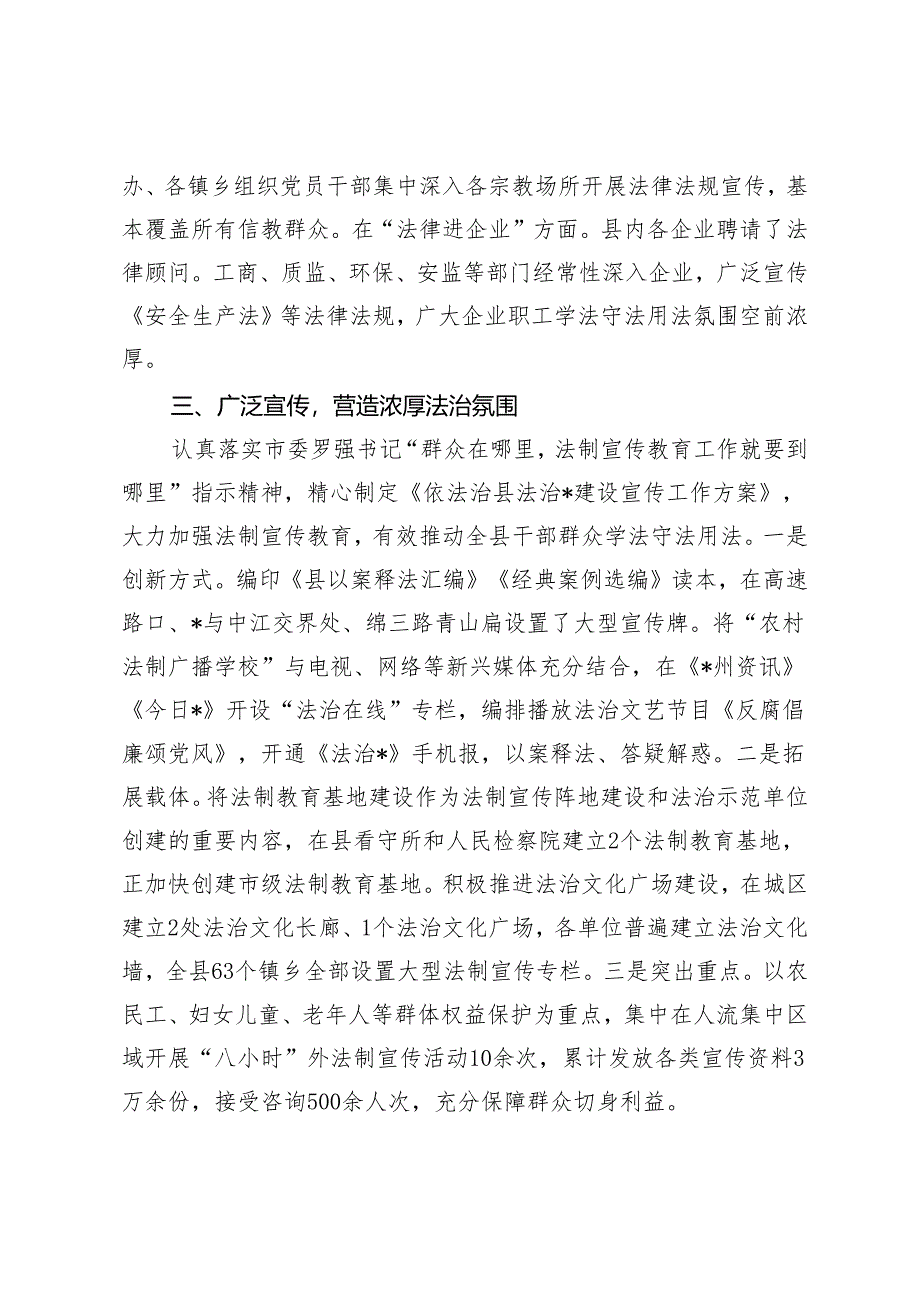 办、各镇乡组织党员干部集中深入各宗教场所开展法律法规宣传，基本覆盖所有信教群众。在“法律进企业”方面。县内各企业聘请了法律顾问。工商、质监、环保、安监等部门经常性深入企业，广泛宣传《安全生产法》等法律法规，广大企业职工学法守法用法氛围空前浓厚。

三、广泛宣传，营造浓厚法治氛围

认真落实市委罗强书记“群众在哪里，法制宣传教育工作就要到哪里”指示精神，精心制定《依法治县法治*建设宣传工作方案》，大力加强法制宣传教育，有效推动全县干部群众学法守法用法。一是创新方式。编印《县以案释法汇编》《经典案例选编》读本，在高速路口、*与中江交界处、绵三路青山扁设置了大型宣传牌。将“农村法制广播学校”与电视、网络等新兴媒体充分结合，在《*州资讯》《今日*》开设“法治在线”专栏，编排播放法治文艺节目《反腐倡廉颂党风》，开通《法治*》手机报，以案释法、答疑解惑。二是拓展载体。将法制教育基地建设作为法制宣传阵地建设和法治示范单位创建的重要内容，在县看守所和人民检察院建立2个法制教育基地，正加快创建市级法制教育基地。积极推进法治文化广场建设，在城区建立2处法治文化长廊、1个法治文化广场，各单位普遍建立法治文化墙，全县63个镇乡全部设置大型法制宣传专栏。三是突出重点。以农民工、妇女儿童、老年人等群体权益保护为重点，集中在人流集中区域开展“八小时”外法制宣传活动10余次，累计发放各类宣传资料3万余份，接受咨询500余人次，充分保障群众切身利益。